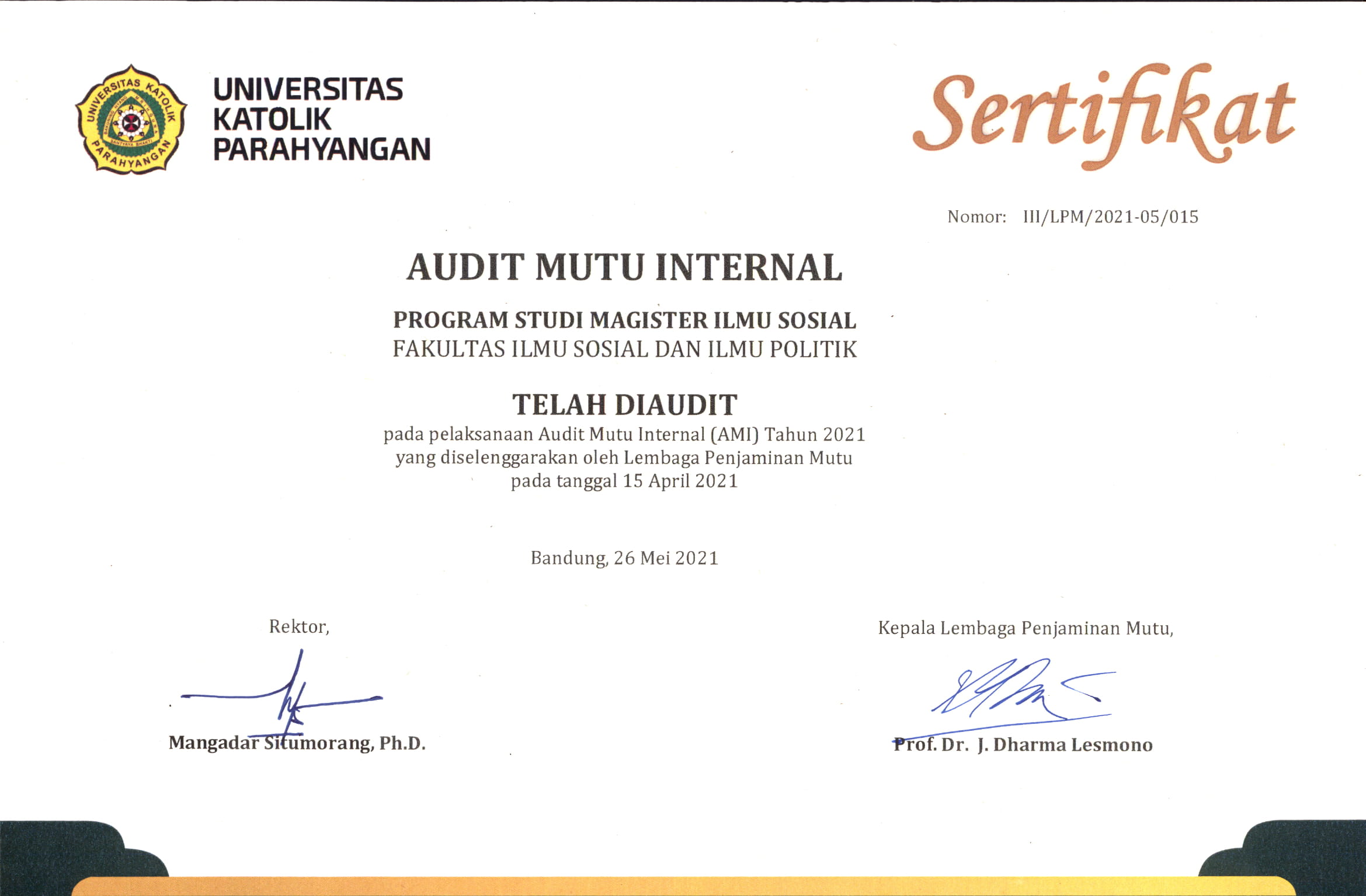 UNIVERSITAS KATOLIK PARAHYANGAN

UNIVERSITAS KATOLIK PARAHYANGAN

Sertifikat

Nomor: III/LPM/2021-05/015

AUDIT MUTU INTERNAL

PROGRAM STUDI MAGISTER ILMU SOSIAL
FAKULTAS ILMU SOSIAL DAN ILMU POLITIK

TELAH DIAUDIT
pada pelaksanaan Audit Mutu Internal (AMI) Tahun 2021
yang diselenggarakan oleh Lembaga Penjaminan Mutu
pada tanggal 15 April 2021

Bandung, 26 Mei 2021

Rektor,

Mangadar Situmorang, Ph.D.

Kepala Lembaga Penjaminan Mutu,

Prof. Dr. J. Dharma Lesmono